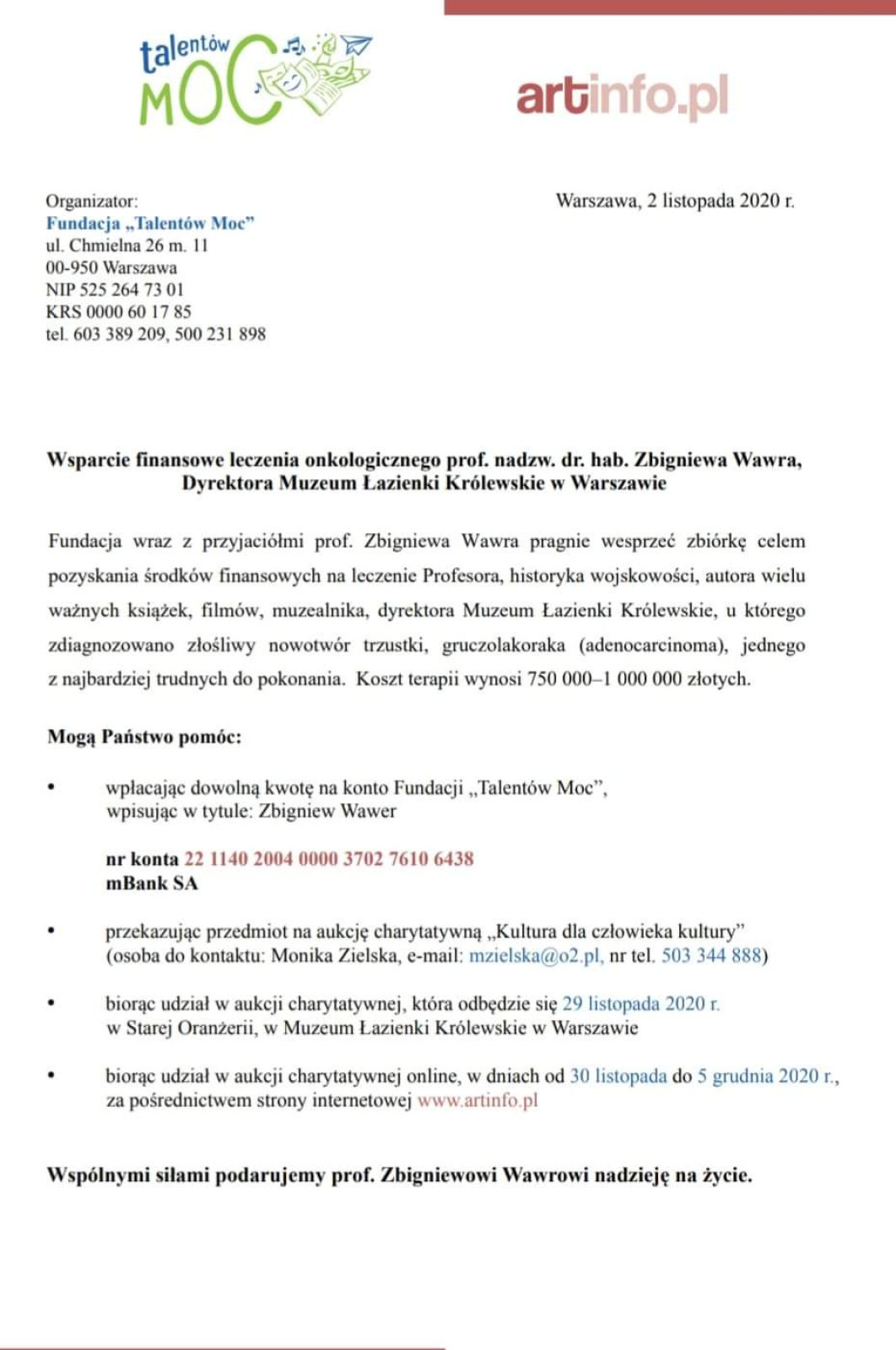 talentów MOC

artinfo.pl

Organizator:
Fundacja „Talentów Moc”
ul. Chmielna 26 m. 11
00-950 Warszawa
NIP 525 264 73 01
KRS 0000 60 17 85
tel. 603 389 209, 500 231 898

Warszawa, 2 listopada 2020 r.

Wsparcie finansowe leczenia onkologicznego prof. nadzw. dr. hab. Zbigniewa Wawra, Dyrektora Muzeum Łazienki Królewskie w Warszawie

Fundacja wraz z przyjaciółmi prof. Zbigniewa Wawra pragnie wesprzeć zbiórkę celem pozyskania środków finansowych na leczenie Profesora, historyka wojskowości, autora wielu ważnych książek, filmów, muzealnika, dyrektora Muzeum Łazienki Królewskie, u którego zdiagnozowano złośliwy nowotwór trzustki, gruczolakoraka (adenocarcinoma), jednego z najbardziej trudnych do pokonania. Koszt terapii wynosi 750 000–1 000 000 złotych.

Mogą Państwo pomóc:

• wpłacając dowolną kwotę na konto Fundacji „Talentów Moc”, wpisując w tytule: Zbigniew Wawer

nr konta 22 1140 2004 0000 3702 7610 6438
mBank SA

• przekazując przedmiot na aukcję charytatywną „Kultura dla człowieka kultury” (osoba do kontaktu: Monika Zielska, e-mail: mzielska@o2.pl, nr tel. 503 344 888)

• biorąc udział w aukcji charytatywnej, która odbędzie się 29 listopada 2020 r. w Starej Oranżerii, w Muzeum Łazienki Królewskie w Warszawie

• biorąc udział w aukcji charytatywnej online, w dniach od 30 listopada do 5 grudnia 2020 r., za pośrednictwem strony internetowej www.artinfo.pl

Wspólnymi siłami podarujemy prof. Zbigniewowi Wawrowi nadzieję na życie.